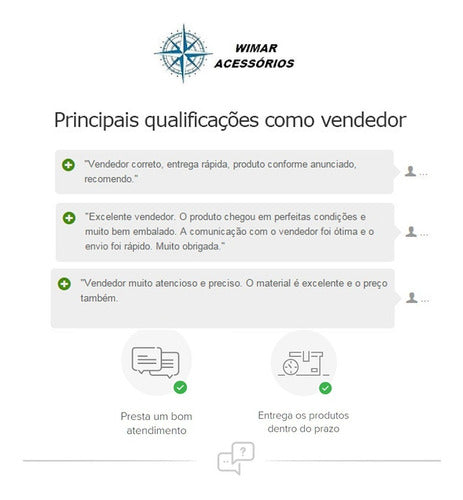 WIMAR
ACESSÓRIOS

Principais qualificações como vendedor

"Vendedor correto, entrega rápida, produto conforme anunciado, recomendo."

...

"Excelente vendedor. O produto chegou em perfeitas condições e muito bem embalado. A comunicação com o vendedor foi ótima e o envio foi rápido. Muito obrigada."

...

"Vendedor muito atencioso e preciso. O material é excelente e o preço também.

...

Presta um bom atendimento

Entrega os produtos dentro do prazo

?